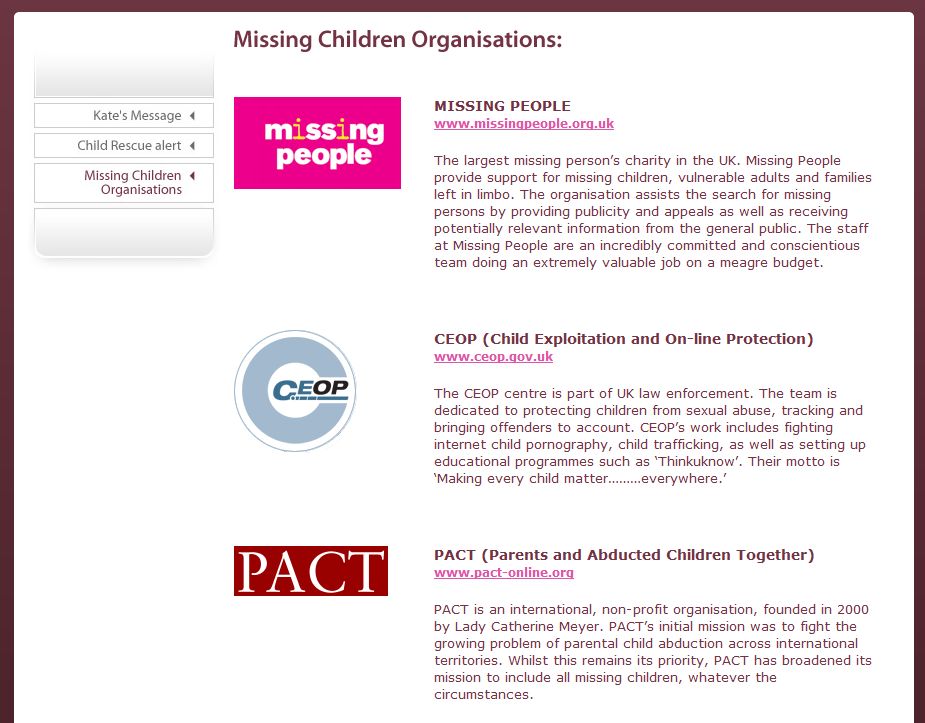 Missing Children Organisations:

Kate's Message

Child Rescue alert

Missing Children Organisations

missing people

MISSING PEOPLE
www.missingpeople.org.uk

The largest missing person's charity in the UK. Missing People provide support for missing children, vulnerable adults and families left in limbo. The organisation assists the search for missing persons by providing publicity and appeals as well as receiving potentially relevant information from the general public. The staff at Missing People are an incredibly committed and conscientious team doing an extremely valuable job on a meagre budget.

CEOP

CEOP (Child Exploitation and On-line Protection)
www.ceop.gov.uk

The CEOP centre is part of UK law enforcement. The team is dedicated to protecting children from sexual abuse, tracking and bringing offenders to account. CEOP's work includes fighting internet child pornography, child trafficking, as well as setting up educational programmes such as 'Thinkuknow'. Their motto is 'Making every child matter.........everywhere.'

PACT

PACT (Parents and Abducted Children Together)
www.pact-online.org

PACT is an international, non-profit organisation, founded in 2000 by Lady Catherine Meyer. PACT's initial mission was to fight the growing problem of parental child abduction across international territories. Whilst this remains its priority, PACT has broadened its mission to include all missing children, whatever the circumstances.